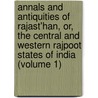 annals and antiquities of rajast'han, or, the central and western rajpoot states of india (volume 1)